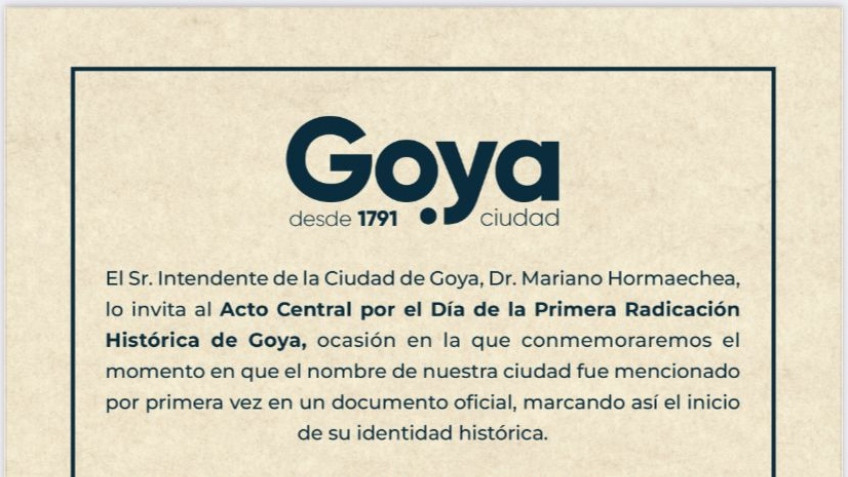 Goya
desde 1791 ciudad

El Sr. Intendente de la Ciudad de Goya, Dr. Mariano Hormaechea, lo invita al Acto Central por el Día de la Primera Radicación Histórica de Goya, ocasión en la que conmemoraremos el momento en que el nombre de nuestra ciudad fue mencionado por primera vez en un documento oficial, marcando así el inicio de su identidad histórica.